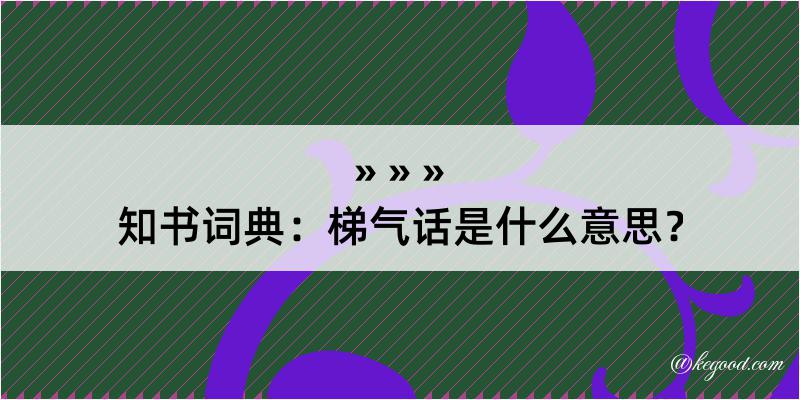 » » »
知书词典：梯气话是什么意思？

@kegood.com